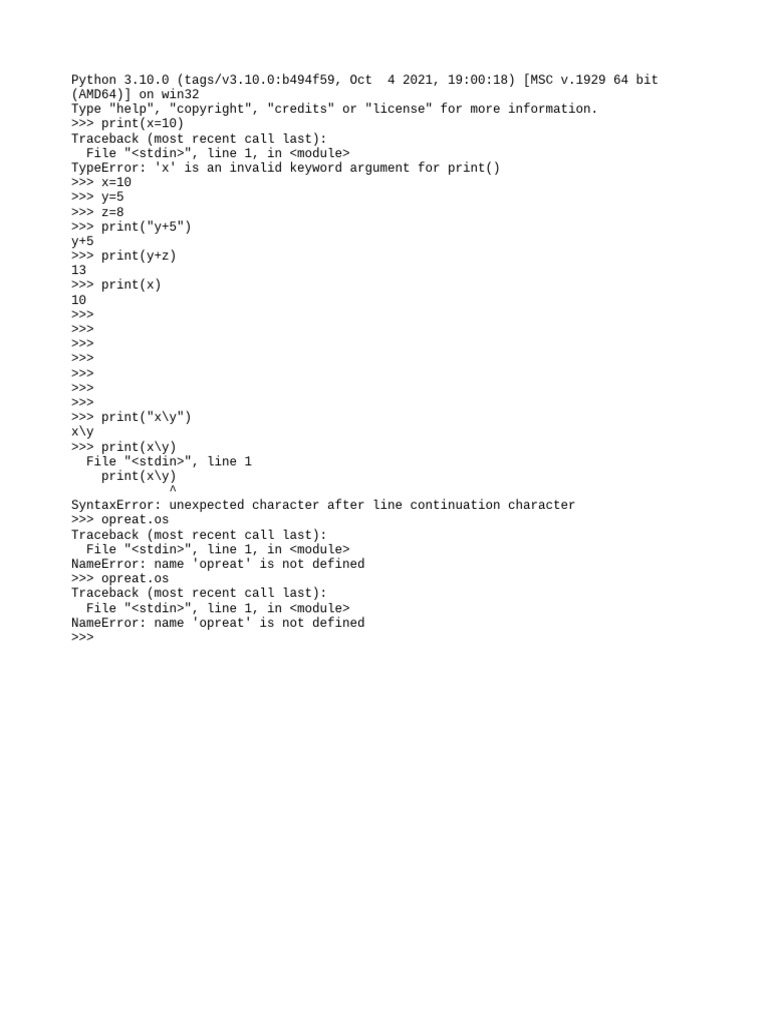 Python 3.10.0 (tags/v3.10.0:b494f59, Oct  4 2021, 19:00:18) [MSC v.1929 64 bit (AMD64)] on win32
Type "help", "copyright", "credits" or "license" for more information.
>>> print(x=10)
Traceback (most recent call last):
  File "<stdin>", line 1, in <module>
TypeError: 'x' is an invalid keyword argument for print()
>>> x=10
>>> y=5
>>> z=8
>>> print("y+5")
y+5
>>> print(y+z)
13
>>> print(x)
10
>>>
>>>
>>>
>>>
>>>
>>>
>>>
>>> print("x\y")
x\y
>>> print(x\y)
  File "<stdin>", line 1
    print(x\y)
           ^
SyntaxError: unexpected character after line continuation character
>>> opreat.os
Traceback (most recent call last):
  File "<stdin>", line 1, in <module>
NameError: name 'opreat' is not defined
>>> opreat.os
Traceback (most recent call last):
  File "<stdin>", line 1, in <module>
NameError: name 'opreat' is not defined
>>>